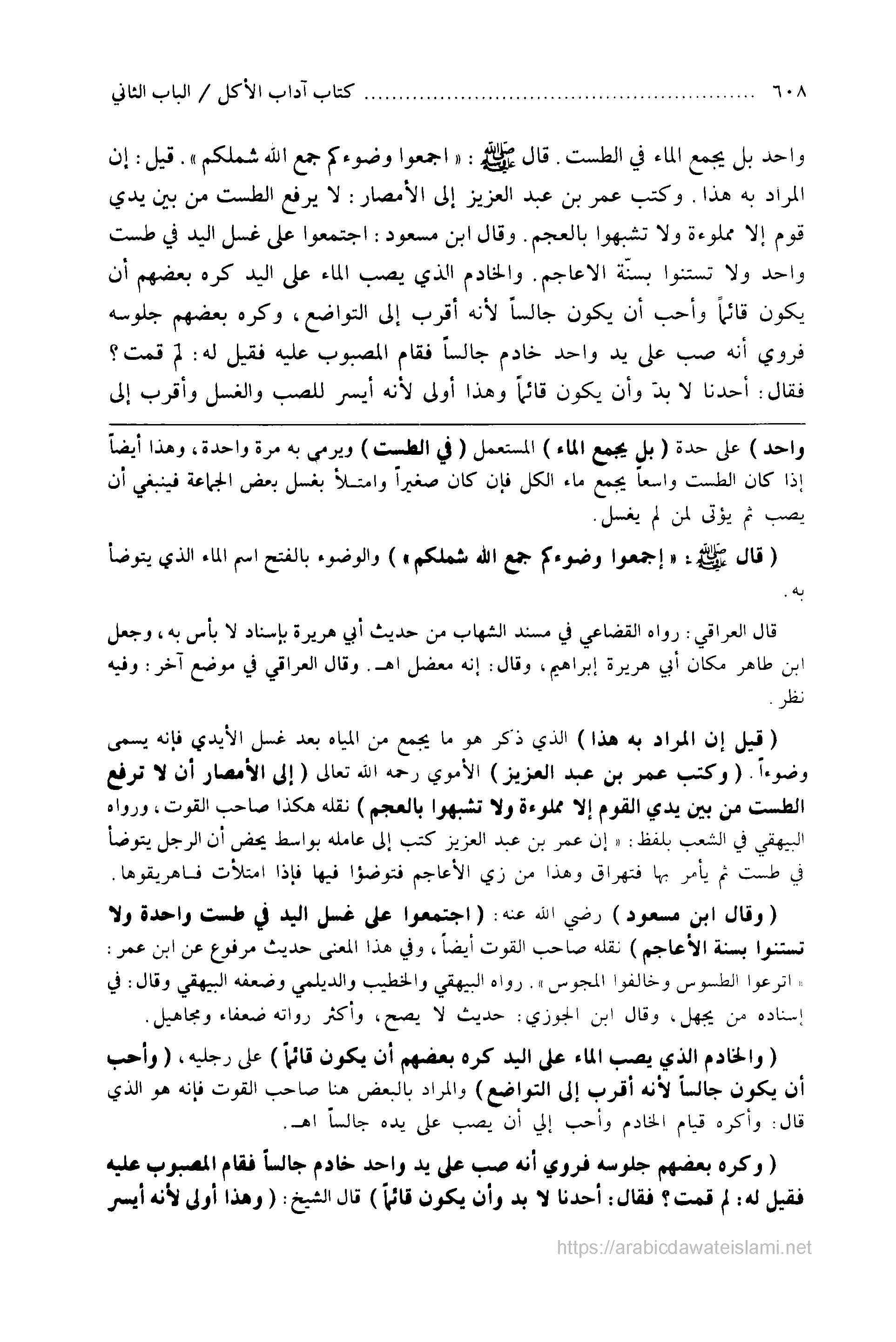 ٦٠٨ ........ كتاب آداب الأكل / الباب الثاني

واحد بل يجمع الماء في الطست. قال ﷺ: «اجمعوا وضوءكم جمع الله شملكم». قيل: إن المراد به هذا. وكتب عمر بن عبد العزيز إلى الأمصار: لا يرفع الطست من بين يدي قوم إلا مملوءة ولا تشبهوا بالعجم. وقال ابن مسعود: اجتمعوا على غسل اليد في طست واحد ولا تستنوا بسنّة الاعاجم. والخادم الذي يصب الماء على اليد كره بعضهم أن يكون قائماً وأحب أن يكون جالساً لأنه أقرب إلى التواضع، وكره بعضهم جلوسه فروي أنه صب على يد واحد خادم جالساً فقام المصبوب عليه فقيل له: لم قمت؟ فقال: أحدنا لا بدّ وأن يكون قائماً وهذا أولى لأنه أيسر للصب والغسل وأقرب إلى

واحد) على حدة (بل يجمع الماء) المستعمل (في الطست) ويرمي به مرة واحدة، وهذا أيضاً إذا كان الطست واسعاً يجمع ماء الكل فإن كان صغيراً وامتلأ بغسل بعض الجماعة فينبغي أن يصب ثم يؤتى لمن لم يغسل.

(قال ﷺ: «إجمعوا وضوءكم جمع الله شملكم») والوضوء بالفتح اسم الماء الذي يتوضأ به.

قال العراقي: رواه القضاعي في مسند الشهاب من حديث أبي هريرة بإسناد لا بأس به، وجعل ابن طاهر مكان أبي هريرة إبراهيم، وقال: إنه معضل اهـ. وقال العراقي في موضع آخر: وفيه نظر.

(قيل إن المراد به هذا) الذي ذكر هو ما يجمع من المياه بعد غسل الأيدي فإنه يسمى وضوءاً. (وكتب عمر بن عبد العزيز) الأموي رحمه الله تعالى (إلى الأمصار أن لا ترفع الطست من بين يدي القوم إلا مملوءة ولا تشبهوا بالعجم) نقله هكذا صاحب القوت، ورواه البيهقي في الشعب بلفظ: «إن عمر بن عبد العزيز كتب إلى عامله بواسط يحض أن الرجل يتوضأ في طست ثم يأمر بها فتهراق وهذا من زي الأعاجم فتوضؤا فيها فإذا امتلأت فاهريقوها.

(وقال ابن مسعود) رضي الله عنه: (اجتمعوا على غسل اليد في طست واحدة ولا تستنوا بسنة الأعاجم) نقله صاحب القوت أيضاً، وفي هذا المعنى حديث مرفوع عن ابن عمر: «اترعوا الطسوس وخالفوا المجوس». رواه البيهقي والخطيب والديلمي وضعفه البيهقي وقال: في إسناده من يجهل، وقال ابن الجوزي: حديث لا يصح، وأكثر رواته ضعفاء ومجاهيل.

(والخادم الذي يصب الماء على اليد كره بعضهم أن يكون قائماً) على رجليه، (وأحب أن يكون جالساً لأنه أقرب إلى التواضع) والمراد بالبعض هنا صاحب القوت فإنه هو الذي قال: وأكره قيام الخادم وأحب إلي أن يصب على يده جالساً اهـ.

(وكره بعضهم جلوسه فروي أنه صب على يد واحد خادم جالساً فقام المصبوب عليه فقيل له: لم قمت؟ فقال: أحدنا لا بد وأن يكون قائماً) قال الشيخ: (وهذا أولى لأنه أيسر

https://arabicdawateislami.net